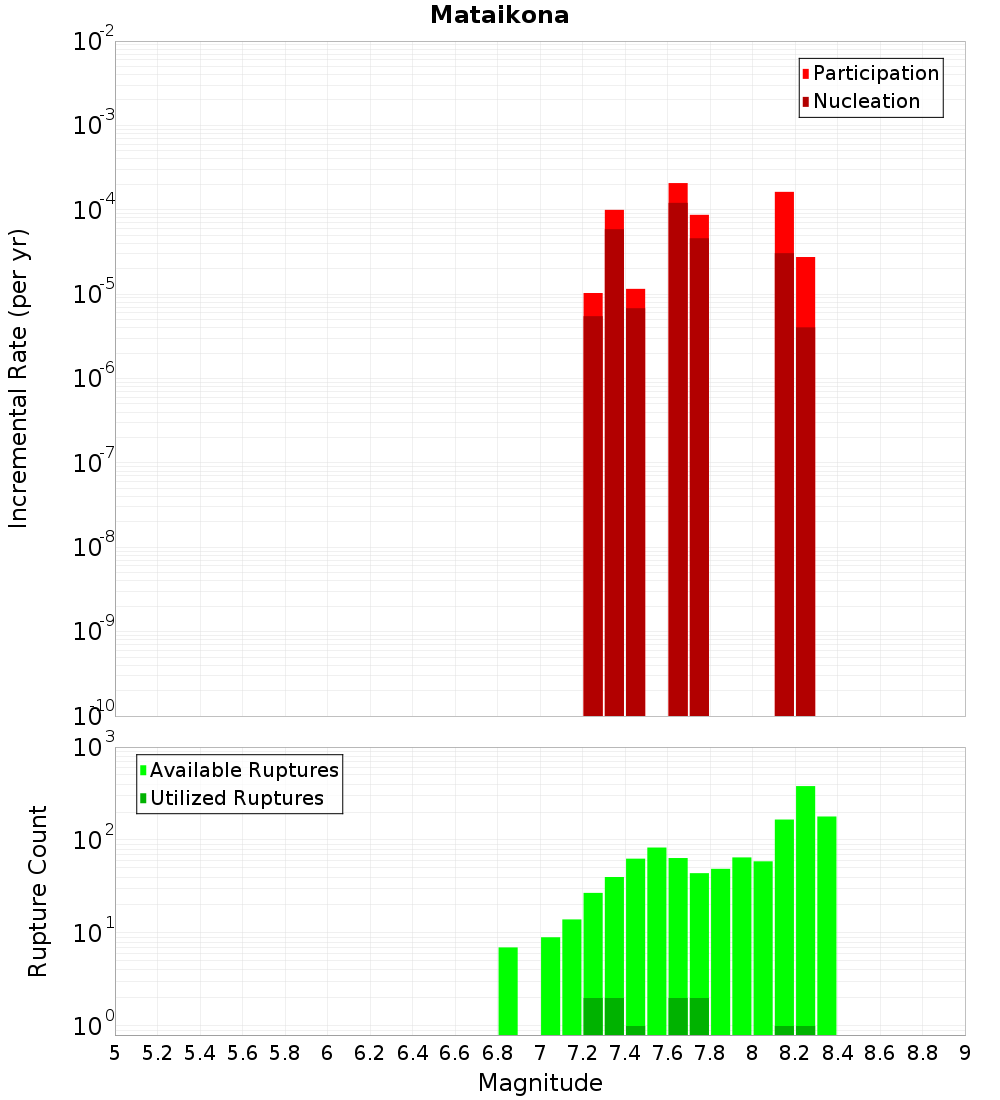 Mataikona

Participation
Nucleation

Incremental Rate (per yr)

$10^{-2}$
$10^{-3}$
$10^{-4}$
$10^{-5}$
$10^{-6}$
$10^{-7}$
$10^{-8}$
$10^{-9}$
$10^{-10}$

Available Ruptures
Utilized Ruptures

Rupture Count

$10^{3}$
$10^{2}$
$10^{1}$
$10^{0}$

5 5.2 5.4 5.6 5.8 6 6.2 6.4 6.6 6.8 7 7.2 7.4 7.6 7.8 8 8.2 8.4 8.6 8.8 9

Magnitude